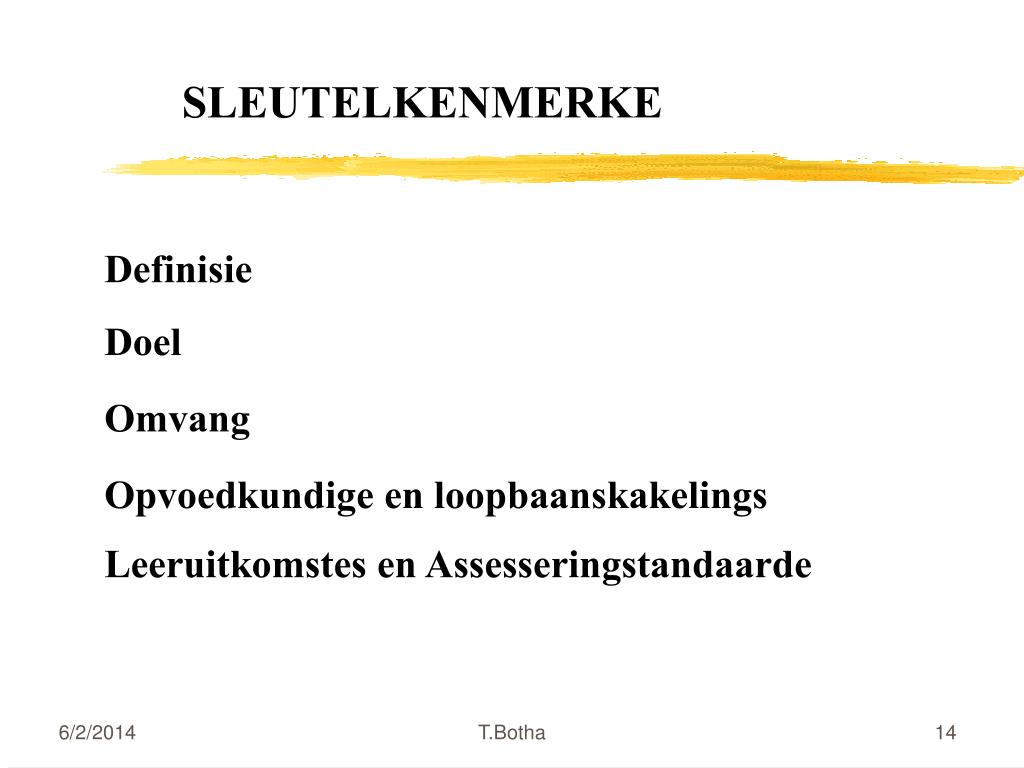 SLEUTELKENMERKE

Definisie

Doel

Omvang

Opvoedkundige en loopbaanskakelings

Leeruitkomstes en Assesseringstandaarde

6/2/2014

T.Botha

14